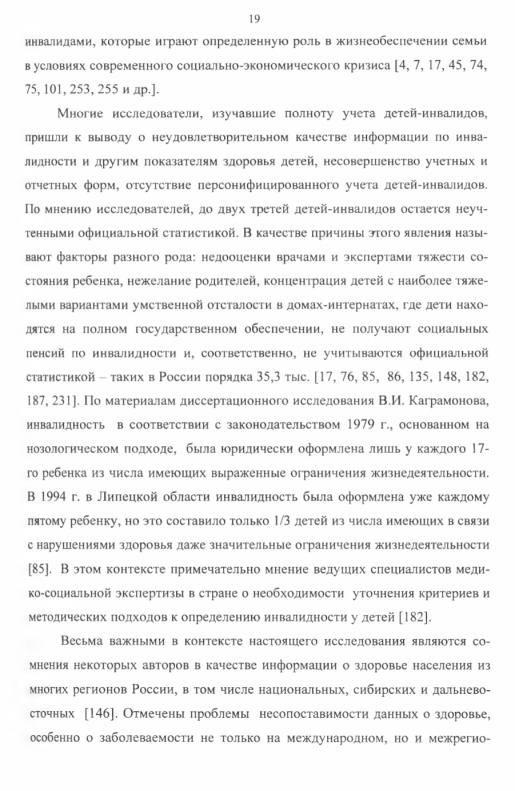 19

инвалидами, которые играют определенную роль в жизнеобеспечении семьи в условиях современного социально-экономического кризиса [4, 7, 17, 45, 74, 75, 101, 253, 255 и др.].

Многие исследователи, изучавшие полноту учета детей-инвалидов, пришли к выводу о неудовлетворительном качестве информации по инвалидности и другим показателям здоровья детей, несовершенство учетных и отчетных форм, отсутствие персонифицированного учета детей-инвалидов. По мнению исследователей, до двух третей детей-инвалидов остается неучтенными официальной статистикой. В качестве причины этого явления называют факторы разного рода: недооценки врачами и экспертами тяжести состояния ребенка, нежелание родителей, концентрация детей с наиболее тяжелыми вариантами умственной отсталости в домах-интернатах, где дети находятся на полном государственном обеспечении, не получают социальных пенсий по инвалидности и, соответственно, не учитываются официальной статистикой – таких в России порядка 35,3 тыс. [17, 76, 85, 86, 135, 148, 182, 187, 231]. По материалам диссертационного исследования В.И. Каграмонова, инвалидность в соответствии с законодательством 1979 г., основанном на нозологическом подходе, была юридически оформлена лишь у каждого 17-го ребенка из числа имеющих выраженные ограничения жизнедеятельности. В 1994 г. в Липецкой области инвалидность была оформлена уже каждому пятому ребенку, но это составило только 1/3 детей из числа имеющих в связи с нарушениями здоровья даже значительные ограничения жизнедеятельности [85]. В этом контексте примечательно мнение ведущих специалистов медико-социальной экспертизы в стране о необходимости уточнения критериев и методических подходов к определению инвалидности у детей [182].

Весьма важными в контексте настоящего исследования являются сомнения некоторых авторов в качестве информации о здоровье населения из многих регионов России, в том числе национальных, сибирских и дальневосточных [146]. Отмечены проблемы несопоставимости данных о здоровье, особенно о заболеваемости не только на международном, но и межрегио-